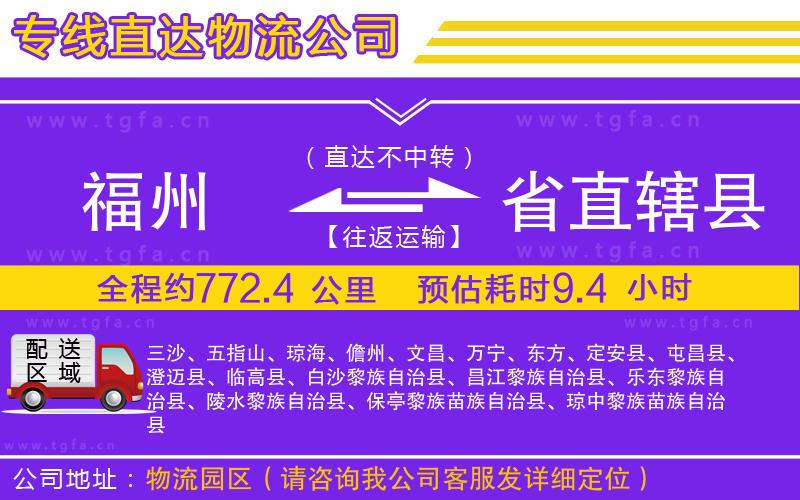 专线直达物流公司

www.tgfa.cn www.tgfa.cn

（直达不中转）

福州 省直辖县

【往返运输】

www.tgfa.cn www.tgfa.cn

全程约772.4 公里 预估耗时9.4 小时

www.tgfa.cn www.tgfa.cn

配送区域

三沙、五指山、琼海、儋州、文昌、万宁、东方、定安县、屯昌县、澄迈县、临高县、白沙黎族自治县、昌江黎族自治县、乐东黎族自治县、陵水黎族自治县、保亭黎族苗族自治县、琼中黎族苗族自治县

www.tgfa.cn

公司地址：物流园区（请咨询我公司客服发详细定位）